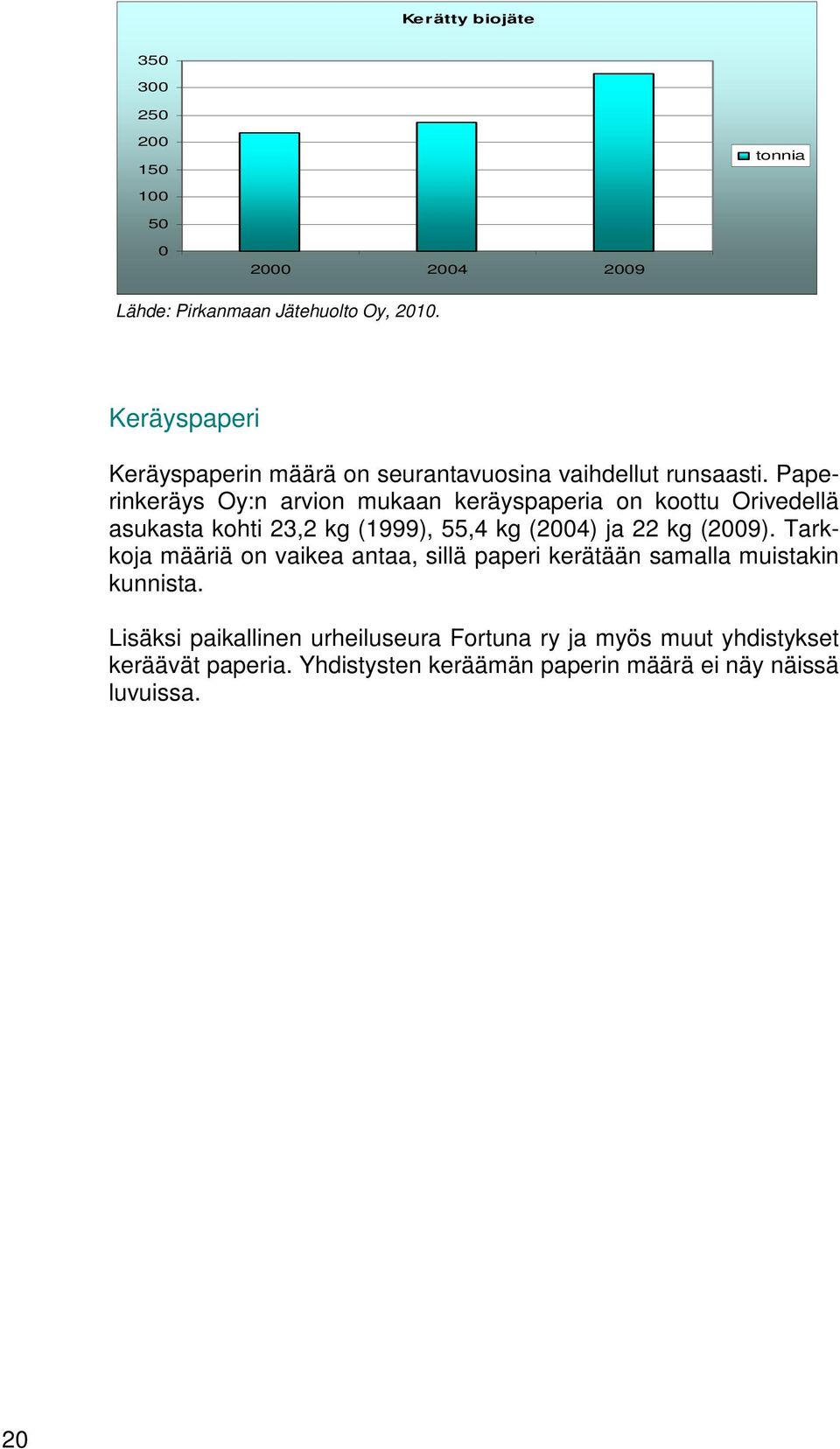 Kerätty biojäte

350
300
250
200
150
100
50
0

2000 2004 2009

tonnia

Lähde: Pirkanmaan Jätehuolto Oy, 2010.

Keräyspaperi

Keräyspaperin määrä on seurantavuosina vaihdellut runsaasti. Paperinkeräys Oy:n arvion mukaan keräyspaperia on koottu Orivedellä asukasta kohti 23,2 kg (1999), 55,4 kg (2004) ja 22 kg (2009). Tarkkoja määriä on vaikea antaa, sillä paperi kerätään samalla muistakin kunnista.

Lisäksi paikallinen urheiluseura Fortuna ry ja myös muut yhdistykset keräävät paperia. Yhdistysten keräämän paperin määrä ei näy näissä luvuissa.

20